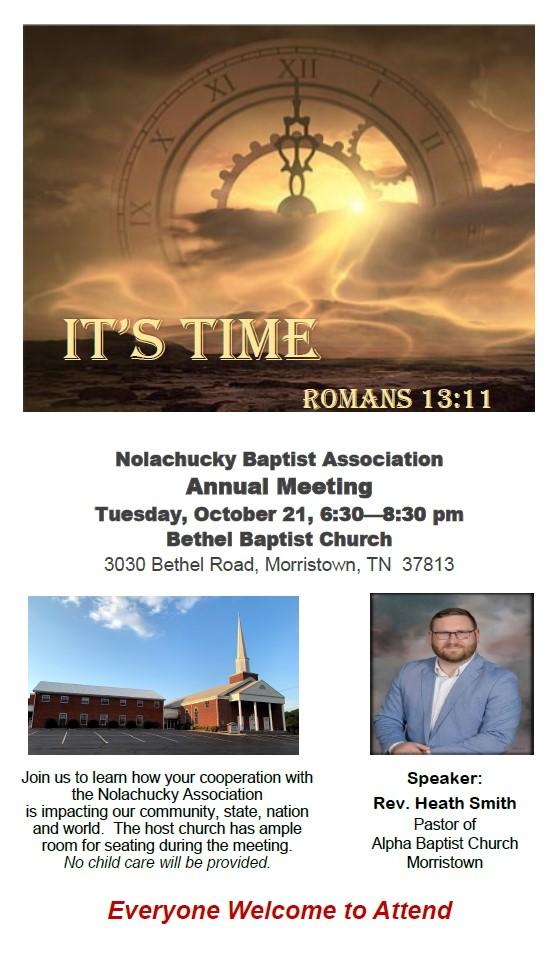 IT'S TIME

ROMANS 13:11

Nolachucky Baptist Association
Annual Meeting
Tuesday, October 21, 6:30—8:30 pm
Bethel Baptist Church
3030 Bethel Road, Morristown, TN 37813

Join us to learn how your cooperation with the Nolachucky Association is impacting our community, state, nation and world. The host church has ample room for seating during the meeting. No child care will be provided.

Speaker:
Rev. Heath Smith
Pastor of
Alpha Baptist Church
Morristown

Everyone Welcome to Attend